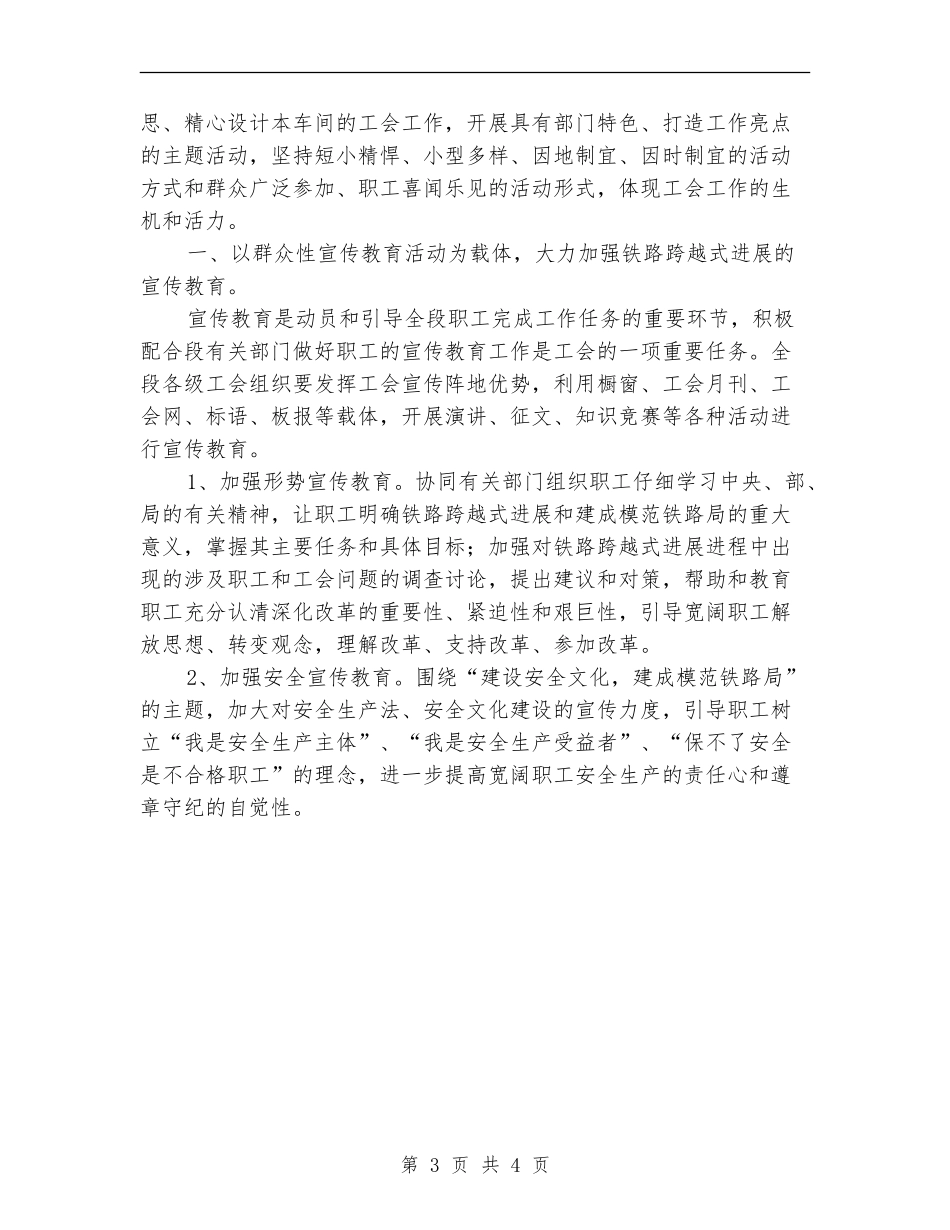 思、精心设计本车间的工会工作，开展具有部门特色、打造工作亮点的主题活动，坚持短小精悍、小型多样、因地制宜、因时制宜的活动方式和群众广泛参加、职工喜闻乐见的活动形式，体现工会工作的生机和活力。

一、以群众性宣传教育活动为载体，大力加强铁路跨越式进展的宣传教育。

宣传教育是动员和引导全段职工完成工作任务的重要环节，积极配合段有关部门做好职工的宣传教育工作是工会的一项重要任务。全段各级工会组织要发挥工会宣传阵地优势，利用橱窗、工会月刊、工会网、标语、板报等载体，开展演讲、征文、知识竞赛等各种活动进行宣传教育。

1、加强形势宣传教育。协同有关部门组织职工仔细学习中央、部、局的有关精神，让职工明确铁路跨越式进展和建成模范铁路局的重大意义，掌握其主要任务和具体目标；加强对铁路跨越式进展进程中出现的涉及职工和工会问题的调查讨论，提出建议和对策，帮助和教育职工充分认清深化改革的重要性、紧迫性和艰巨性，引导宽阔职工解放思想、转变观念，理解改革、支持改革、参加改革。

2、加强安全宣传教育。围绕“建设安全文化，建成模范铁路局”的主题，加大对安全生产法、安全文化建设的宣传力度，引导职工树立“我是安全生产主体”、“我是安全生产受益者”、“保不了安全是不合格职工”的理念，进一步提高宽阔职工安全生产的责任心和遵章守纪的自觉性。

第 3 页 共 4 页